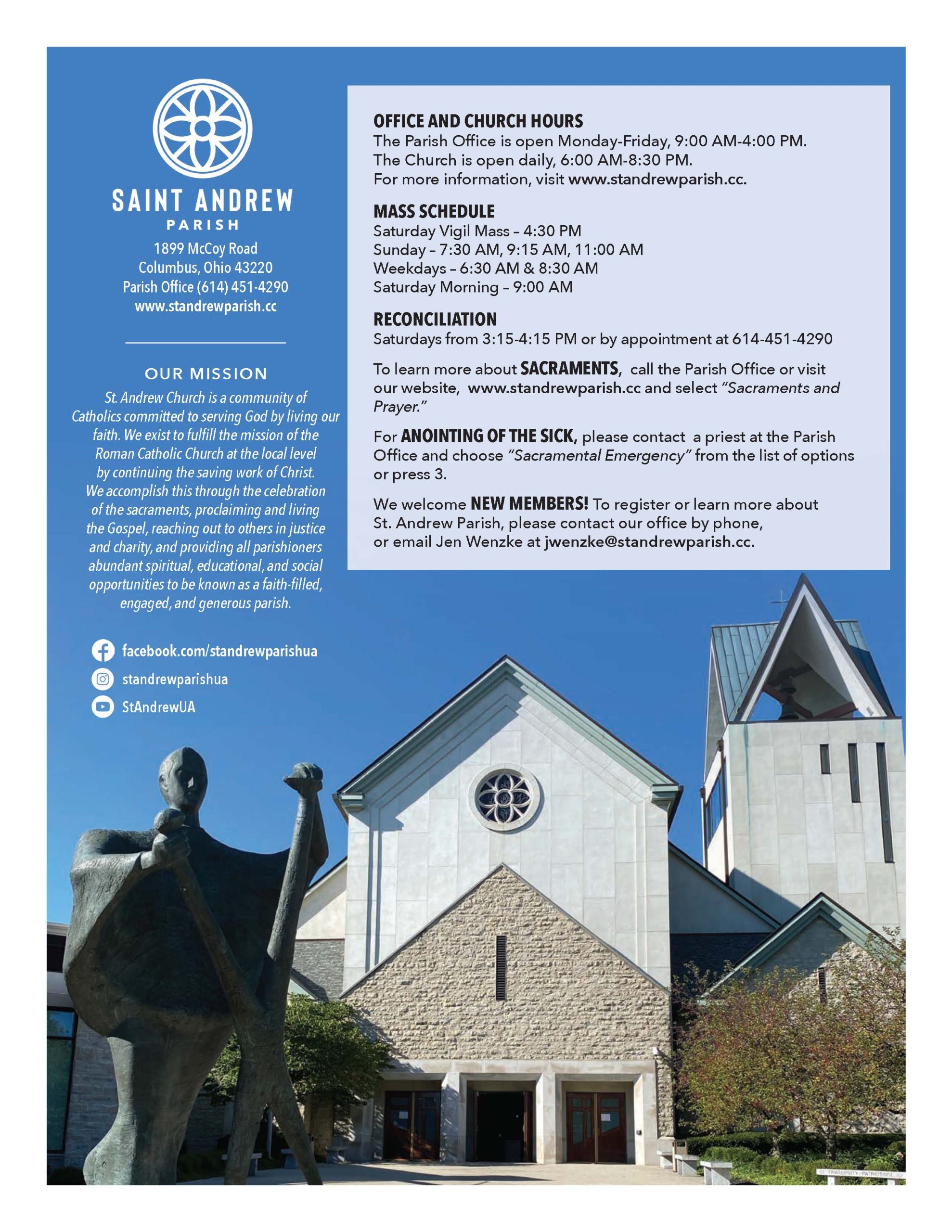 SAINT ANDREW
PARISH

1899 McCoy Road
Columbus, Ohio 43220
Parish Office (614) 451-4290
www.standrewparish.cc

OUR MISSION

St. Andrew Church is a community of Catholics committed to serving God by living our faith. We exist to fulfill the mission of the Roman Catholic Church at the local level by continuing the saving work of Christ. We accomplish this through the celebration of the sacraments, proclaiming and living the Gospel, reaching out to others in justice and charity, and providing all parishioners abundant spiritual, educational, and social opportunities to be known as a faith-filled, engaged, and generous parish.

facebook.com/standrewparishua
standrewparishua
StAndrewUA

OFFICE AND CHURCH HOURS
The Parish Office is open Monday-Friday, 9:00 AM-4:00 PM.
The Church is open daily, 6:00 AM-8:30 PM.
For more information, visit www.standrewparish.cc.

MASS SCHEDULE
Saturday Vigil Mass – 4:30 PM
Sunday – 7:30 AM, 9:15 AM, 11:00 AM
Weekdays – 6:30 AM & 8:30 AM
Saturday Morning – 9:00 AM

RECONCILIATION
Saturdays from 3:15-4:15 PM or by appointment at 614-451-4290

To learn more about SACRAMENTS, call the Parish Office or visit our website, www.standrewparish.cc and select "Sacraments and Prayer."

For ANOINTING OF THE SICK, please contact a priest at the Parish Office and choose "Sacramental Emergency" from the list of options or press 3.

We welcome NEW MEMBERS! To register or learn more about St. Andrew Parish, please contact our office by phone, or email Jen Wenzke at jwenzke@standrewparish.cc.

FRATERNITY PATRIOTISM